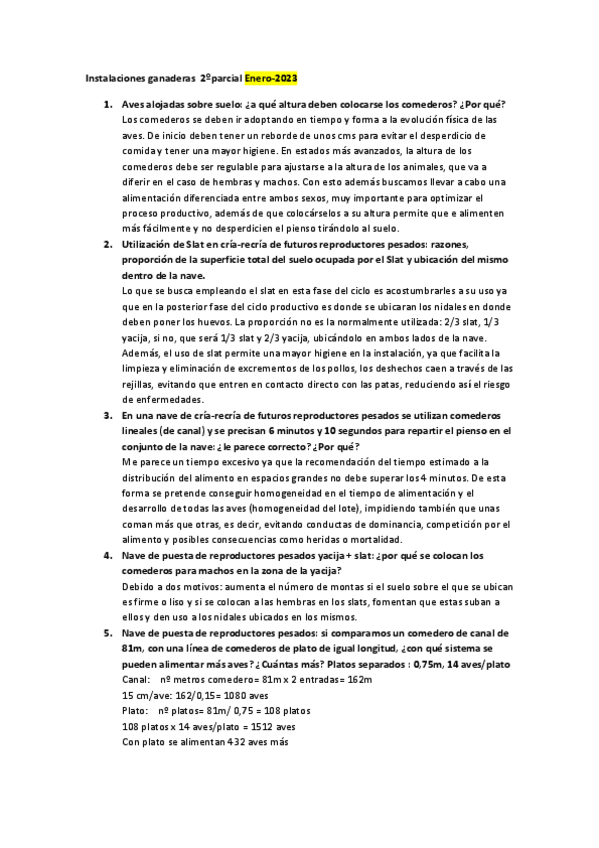 Instalaciones ganaderas 2ºparcial Enero-2023

1. Aves alojadas sobre suelo: ¿a qué altura deben colocarse los comederos? ¿Por qué?
Los comederos se deben ir adoptando en tiempo y forma a la evolución física de las aves. De inicio deben tener un reborde de unos cms para evitar el desperdicio de comida y tener una mayor higiene. En estados más avanzados, la altura de los comederos debe ser regulable para ajustarse a la altura de los animales, que va a diferir en el caso de hembras y machos. Con esto además buscamos llevar a cabo una alimentación diferenciada entre ambos sexos, muy importante para optimizar el proceso productivo, además de que colocárselos a su altura permite que e alimenten más fácilmente y no desperdicien el pienso tirándolo al suelo.

2. Utilización de Slat en cría-recría de futuros reproductores pesados: razones, proporción de la superficie total del suelo ocupada por el Slat y ubicación del mismo dentro de la nave.
Lo que se busca empleando el slat en esta fase del ciclo es acostumbrarles a su uso ya que en la posterior fase del ciclo productivo es donde se ubicaran los nidales en donde deben poner los huevos. La proporción no es la normalmente utilizada: 2/3 slat, 1/3 yacija, si no, que será 1/3 slat y 2/3 yacija, ubicándolo en ambos lados de la nave. Además, el uso de slat permite una mayor higiene en la instalación, ya que facilita la limpieza y eliminación de excrementos de los pollos, los deshechos caen a través de las rejillas, evitando que entren en contacto directo con las patas, reduciendo así el riesgo de enfermedades.

3. En una nave de cría-recría de futuros reproductores pesados se utilizan comederos lineales (de canal) y se precisan 6 minutos y 10 segundos para repartir el pienso en el conjunto de la nave: ¿le parece correcto? ¿Por qué?
Me parece un tiempo excesivo ya que la recomendación del tiempo estimado a la distribución del alimento en espacios grandes no debe superar los 4 minutos. De esta forma se pretende conseguir homogeneidad en el tiempo de alimentación y el desarrollo de todas las aves (homogeneidad del lote), impidiendo también que unas coman más que otras, es decir, evitando conductas de dominancia, competición por el alimento y posibles consecuencias como heridas o mortalidad.

4. Nave de puesta de reproductores pesados yacija + slat: ¿por qué se colocan los comederos para machos en la zona de la yacija?
Debido a dos motivos: aumenta el número de montas si el suelo sobre el que se ubican es firme o liso y si se colocan a las hembras en los slats, fomentan que estas suban a ellos y den uso a los nidales ubicados en los mismos.

5. Nave de puesta de reproductores pesados: si comparamos un comedero de canal de 81m, con una línea de comederos de plato de igual longitud, ¿con qué sistema se pueden alimentar más aves? ¿Cuántas más? Platos separados : 0,75m, 14 aves/plato
Canal: nº metros comedero= 81m x 2 entradas= 162m
15 cm/ave: 162/0,15= 1080 aves
Plato: nº platos= 81m/ 0,75 = 108 platos
108 platos x 14 aves/plato = 1512 aves
Con plato se alimentan 432 aves más